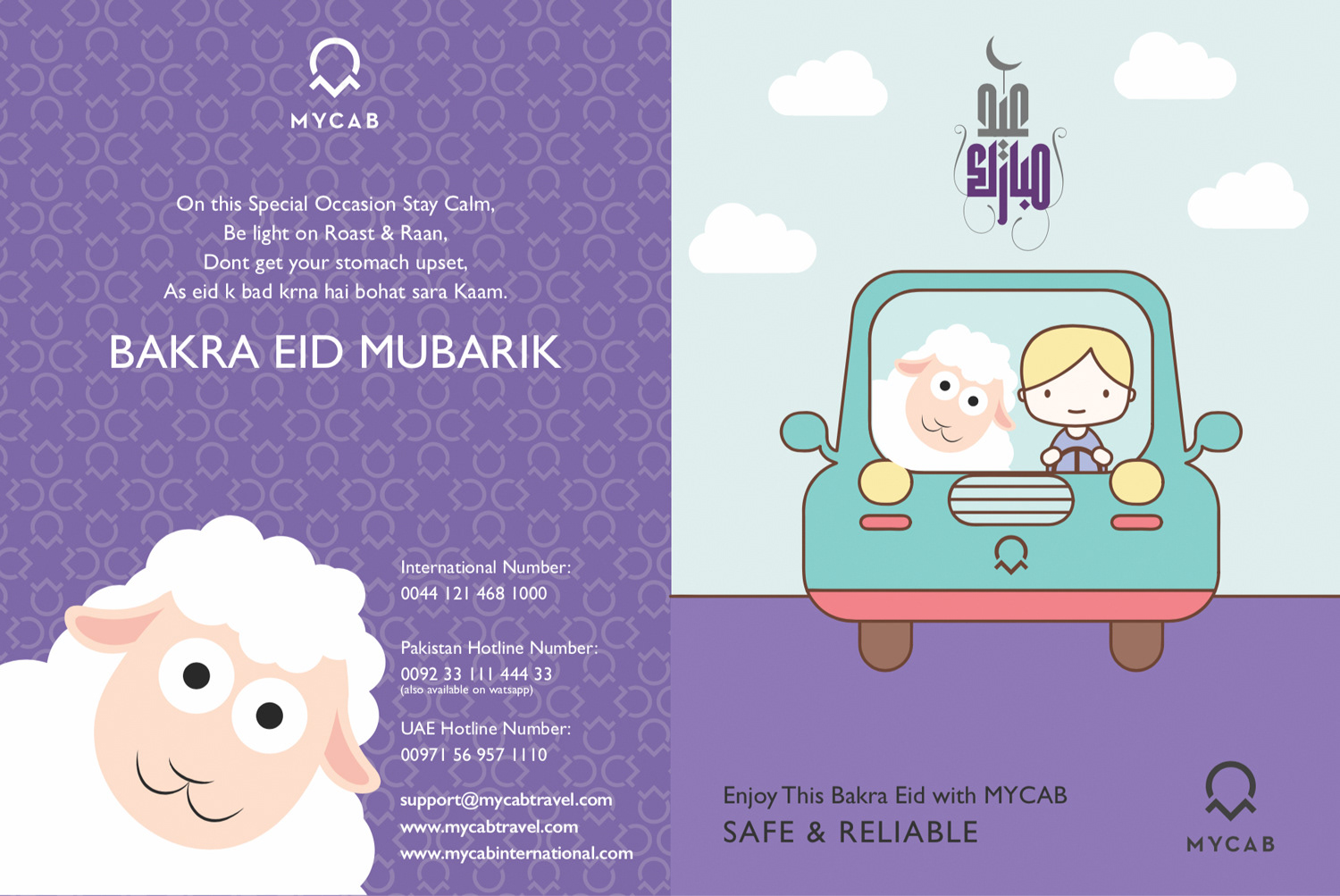 MYCAB

On this Special Occasion Stay Calm,
Be light on Roast & Raan,
Dont get your stomach upset,
As eid k bad krna hai bohat sara Kaam.

BAKRA EID MUBARIK

International Number:
0044 121 468 1000

Pakistan Hotline Number:
0092 33 111 444 33
(also available on watsapp)

UAE Hotline Number:
00971 56 957 1110

support@mycabtravel.com
www.mycabtravel.com
www.mycabinternational.com

عيد مبارك

Enjoy This Bakra Eid with MYCAB
SAFE & RELIABLE

MYCAB